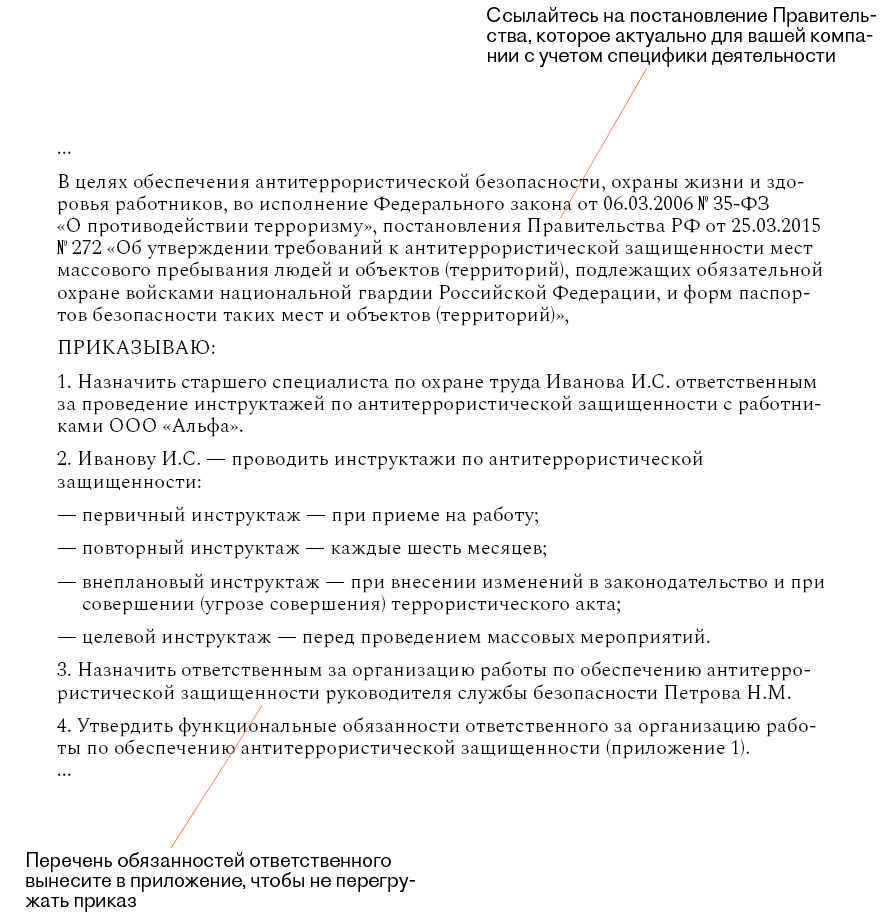 Ссылайтесь на постановление Правительства, которое актуально для вашей компании с учетом специфики деятельности

...

В целях обеспечения антитеррористической безопасности, охраны жизни и здоровья работников, во исполнение Федерального закона от 06.03.2006 № 35-ФЗ «О противодействии терроризму», постановления Правительства РФ от 25.03.2015 № 272 «Об утверждении требований к антитеррористической защищенности мест массового пребывания людей и объектов (территорий), подлежащих обязательной охране войсками национальной гвардии Российской Федерации, и форм паспортов безопасности таких мест и объектов (территорий)»,

ПРИКАЗЫВАЮ:

1. Назначить старшего специалиста по охране труда Иванова И.С. ответственным за проведение инструктажей по антитеррористической защищенности с работниками ООО «Альфа».

2. Иванову И.С. — проводить инструктажи по антитеррористической защищенности:

— первичный инструктаж — при приеме на работу;

— повторный инструктаж — каждые шесть месяцев;

— внеплановый инструктаж — при внесении изменений в законодательство и при совершении (угрозе совершения) террористического акта;

— целевой инструктаж — перед проведением массовых мероприятий.

3. Назначить ответственным за организацию работы по обеспечению антитеррористической защищенности руководителя службы безопасности Петрова Н.М.

4. Утвердить функциональные обязанности ответственного за организацию работы по обеспечению антитеррористической защищенности (приложение 1).
...

Перечень обязанностей ответственного вынесите в приложение, чтобы не перегружать приказ